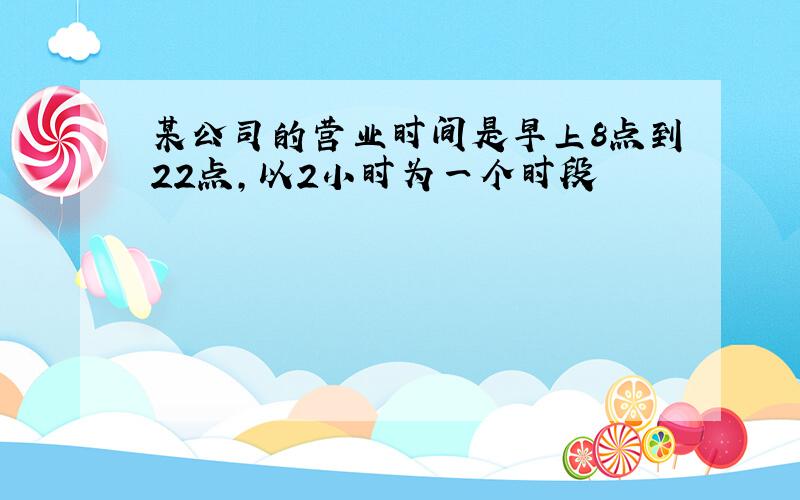 某公司的营业时间是早上8点到22点，以2小时为一个时段